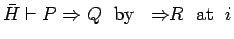 $\bar{H} \vdash P \Rightarrow Q$ by $\Rightarrow R$ at $i$